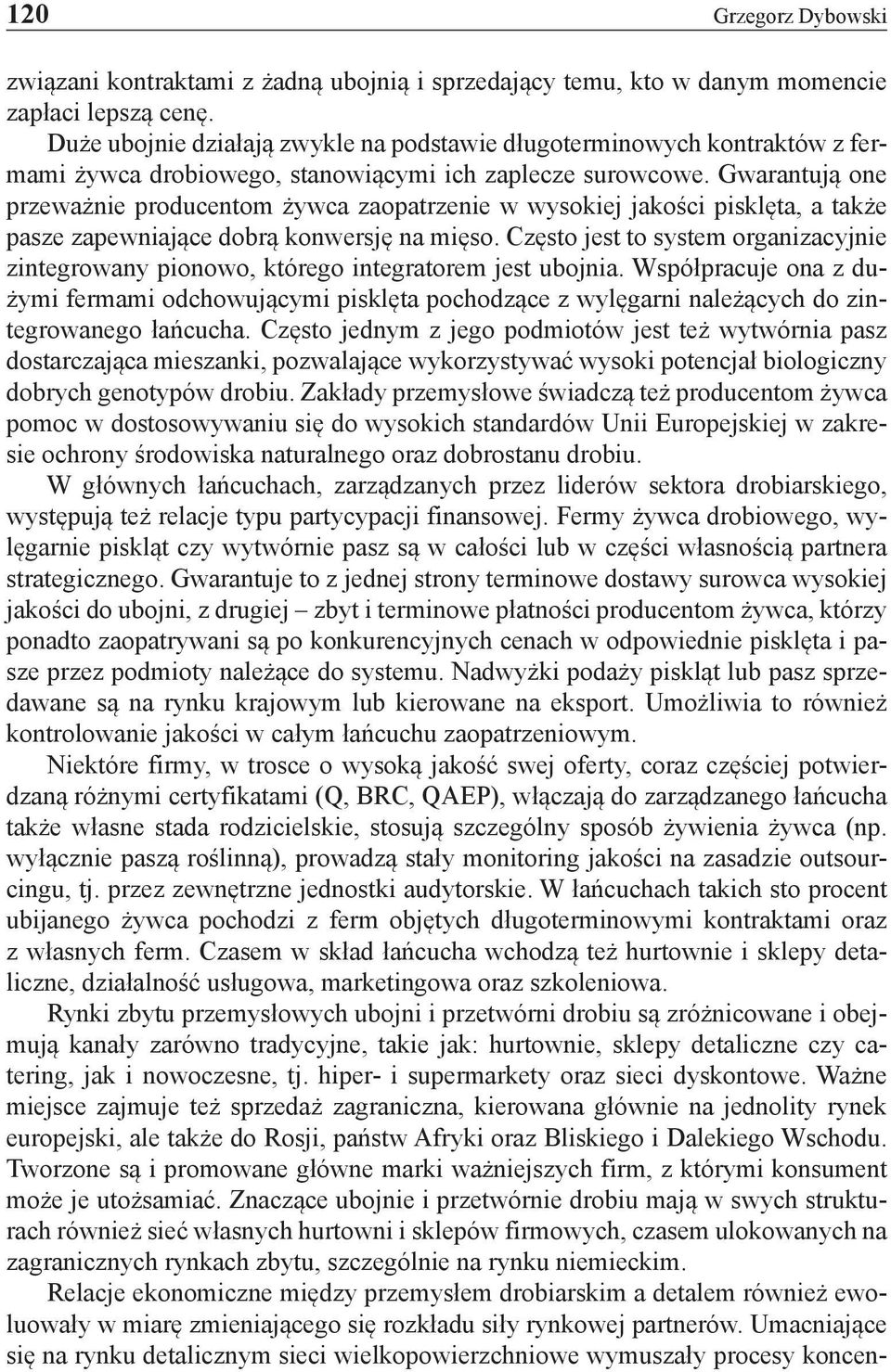 120 Grzegorz Dybowski

związani kontraktami z żadną ubojnią i sprzedający temu, kto w danym momencie zapłaci lepszą cenę.

Duże ubojnie działają zwykle na podstawie długoterminowych kontraktów z fermami żywca drobiowego, stanowiącymi ich zaplecze surowcowe. Gwarantują one przeważnie producentom żywca zaopatrzenie w wysokiej jakości pisklęta, a także pasze zapewniające dobrą konwersję na mięso. Często jest to system organizacyjnie zintegrowany pionowo, którego integratorem jest ubojnia. Współpracuje ona z dużymi fermami odchowującymi pisklęta pochodzące z wylęgarni należących do zintegrowanego łańcucha. Często jednym z jego podmiotów jest też wytwórnia pasz dostarczająca mieszanki, pozwalające wykorzystywać wysoki potencjał biologiczny dobrych genotypów drobiu. Zakłady przemysłowe świadczą też producentom żywca pomoc w dostosowywaniu się do wysokich standardów Unii Europejskiej w zakresie ochrony środowiska naturalnego oraz dobrostanu drobiu.

W głównych łańcuchach, zarządzanych przez liderów sektora drobiarskiego, występują też relacje typu partycypacji finansowej. Fermy żywca drobiowego, wylęgarnie piskląt czy wytwórnie pasz są w całości lub w części własnością partnera strategicznego. Gwarantuje to z jednej strony terminowe dostawy surowca wysokiej jakości do ubojni, z drugiej – zbyt i terminowe płatności producentom żywca, którzy ponadto zaopatrywani są po konkurencyjnych cenach w odpowiednie pisklęta i pasze przez podmioty należące do systemu. Nadwyżki podaży piskląt lub pasz sprzedawane są na rynku krajowym lub kierowane na eksport. Umożliwia to również kontrolowanie jakości w całym łańcuchu zaopatrzeniowym.

Niektóre firmy, w trosce o wysoką jakość swej oferty, coraz częściej potwierdzaną różnymi certyfikatami (Q, BRC, QAEP), włączają do zarządzanego łańcucha także własne stada rodzicielskie, stosują szczególny sposób żywienia żywca (np. wyłącznie paszą roślinną), prowadzą stały monitoring jakości na zasadzie outsourcingu, tj. przez zewnętrzne jednostki audytorskie. W łańcuchach takich sto procent ubijanego żywca pochodzi z ferm objętych długoterminowymi kontraktami oraz z własnych ferm. Czasem w skład łańcucha wchodzą też hurtownie i sklepy detaliczne, działalność usługowa, marketingowa oraz szkoleniowa.

Rynki zbytu przemysłowych ubojni i przetwórni drobiu są zróżnicowane i obejmują kanały zarówno tradycyjne, takie jak: hurtownie, sklepy detaliczne czy catering, jak i nowoczesne, tj. hiper- i supermarkety oraz sieci dyskontowe. Ważne miejsce zajmuje też sprzedaż zagraniczna, kierowana głównie na jednolity rynek europejski, ale także do Rosji, państw Afryki oraz Bliskiego i Dalekiego Wschodu. Tworzone są i promowane główne marki ważniejszych firm, z którymi konsument może je utożsamiać. Znaczące ubojnie i przetwórnie drobiu mają w swych strukturach również sieć własnych hurtowni i sklepów firmowych, czasem ulokowanych na zagranicznych rynkach zbytu, szczególnie na rynku niemieckim.

Relacje ekonomiczne między przemysłem drobiarskim a detalem również ewoluowały w miarę zmieniającego się rozkładu siły rynkowej partnerów. Umacniające się na rynku detalicznym sieci wielkopowierzchniowe wymuszały procesy koncen-